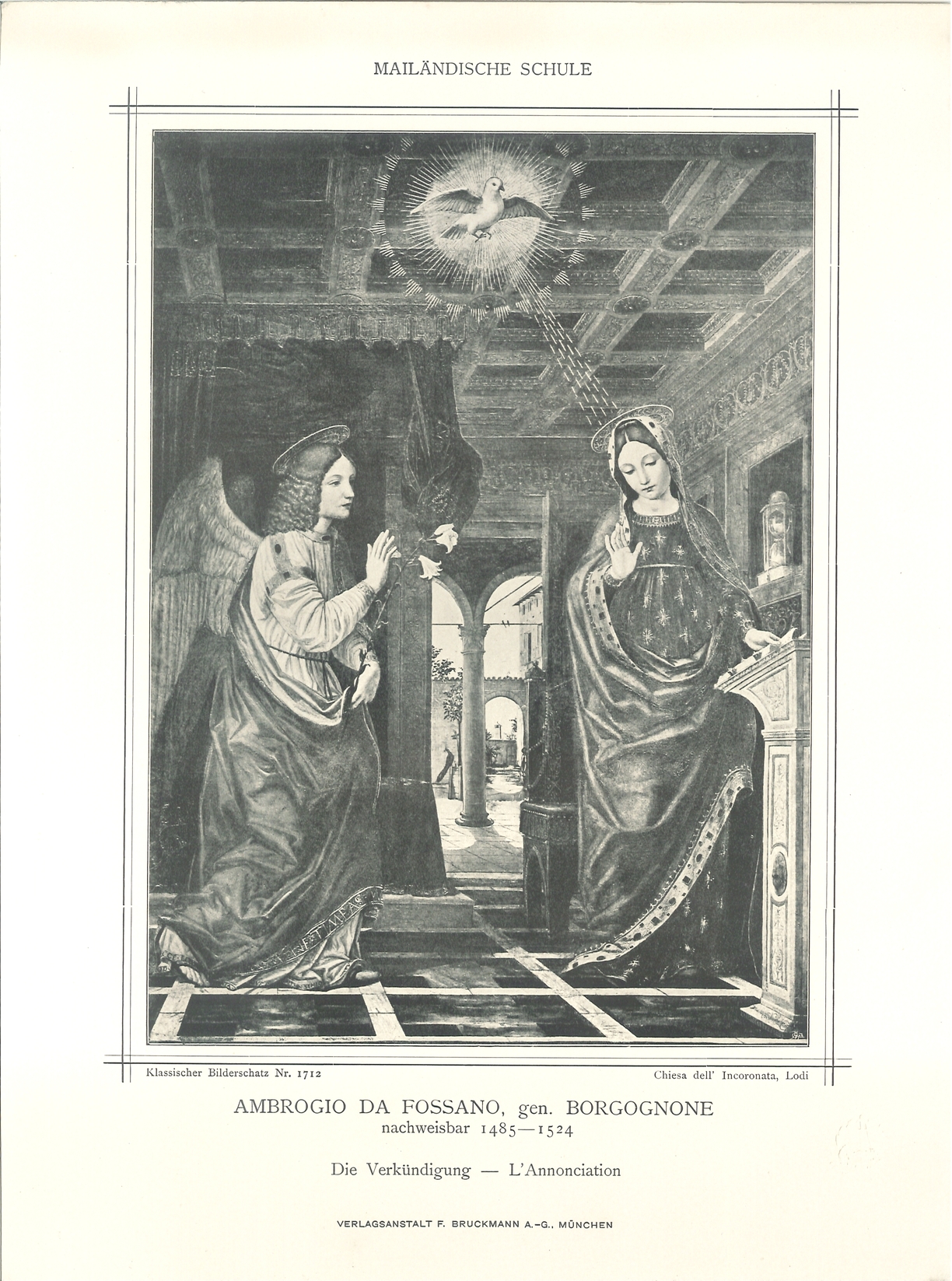 MAILÄNDISCHE SCHULE

Klassischer Bilderschatz Nr. 1712

Chiesa dell' Incoronata, Lodi

AMBROGIO DA FOSSANO, gen. BORGOGNONE
nachweisbar 1485—1524

Die Verkündigung — L'Annonciation

VERLAGSANSTALT F. BRUCKMANN A.-G., MÜNCHEN